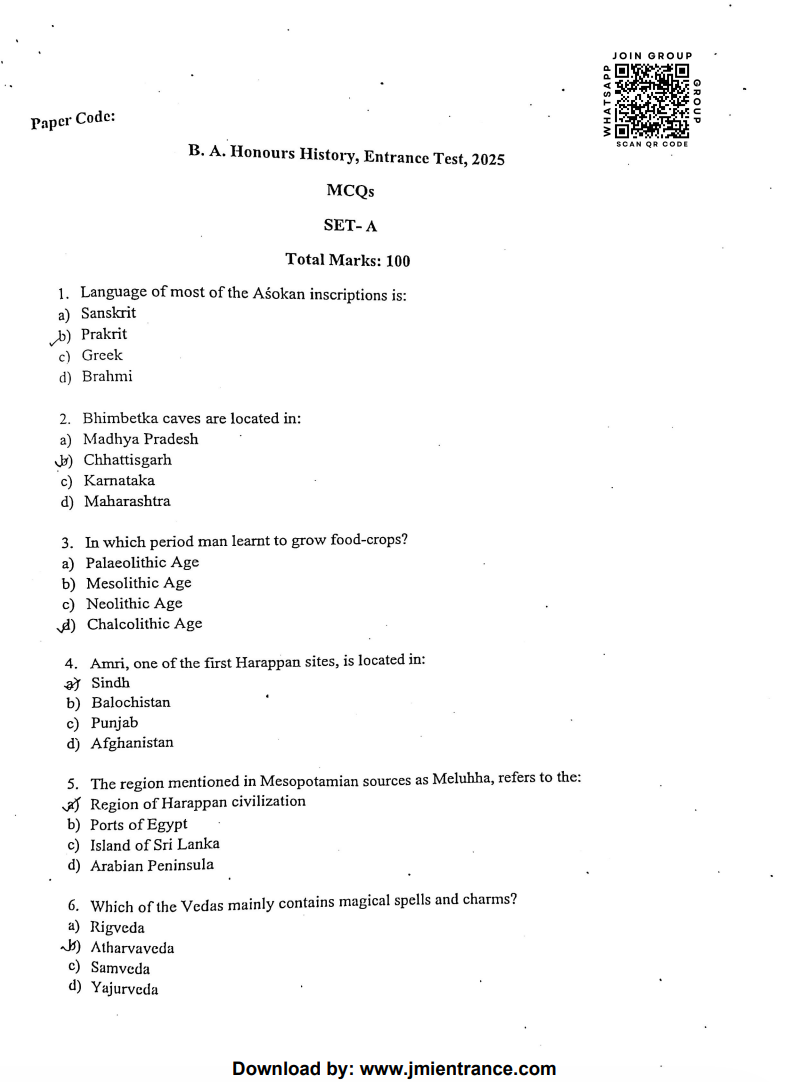 JOIN GROUP
WHATSAPP
GROUP
SCAN QR CODE

Paper Code:

B. A. Honours History, Entrance Test, 2025

MCQs

SET- A

Total Marks: 100

1. Language of most of the Aśokan inscriptions is:
a) Sanskrit
b) Prakrit
c) Greek
d) Brahmi

2. Bhimbetka caves are located in:
a) Madhya Pradesh
b) Chhattisgarh
c) Karnataka
d) Maharashtra

3. In which period man learnt to grow food-crops?
a) Palaeolithic Age
b) Mesolithic Age
c) Neolithic Age
d) Chalcolithic Age

4. Amri, one of the first Harappan sites, is located in:
a) Sindh
b) Balochistan
c) Punjab
d) Afghanistan

5. The region mentioned in Mesopotamian sources as Meluhha, refers to the:
a) Region of Harappan civilization
b) Ports of Egypt
c) Island of Sri Lanka
d) Arabian Peninsula

6. Which of the Vedas mainly contains magical spells and charms?
a) Rigveda
b) Atharvaveda
c) Samveda
d) Yajurveda

Download by: www.jmientrance.com